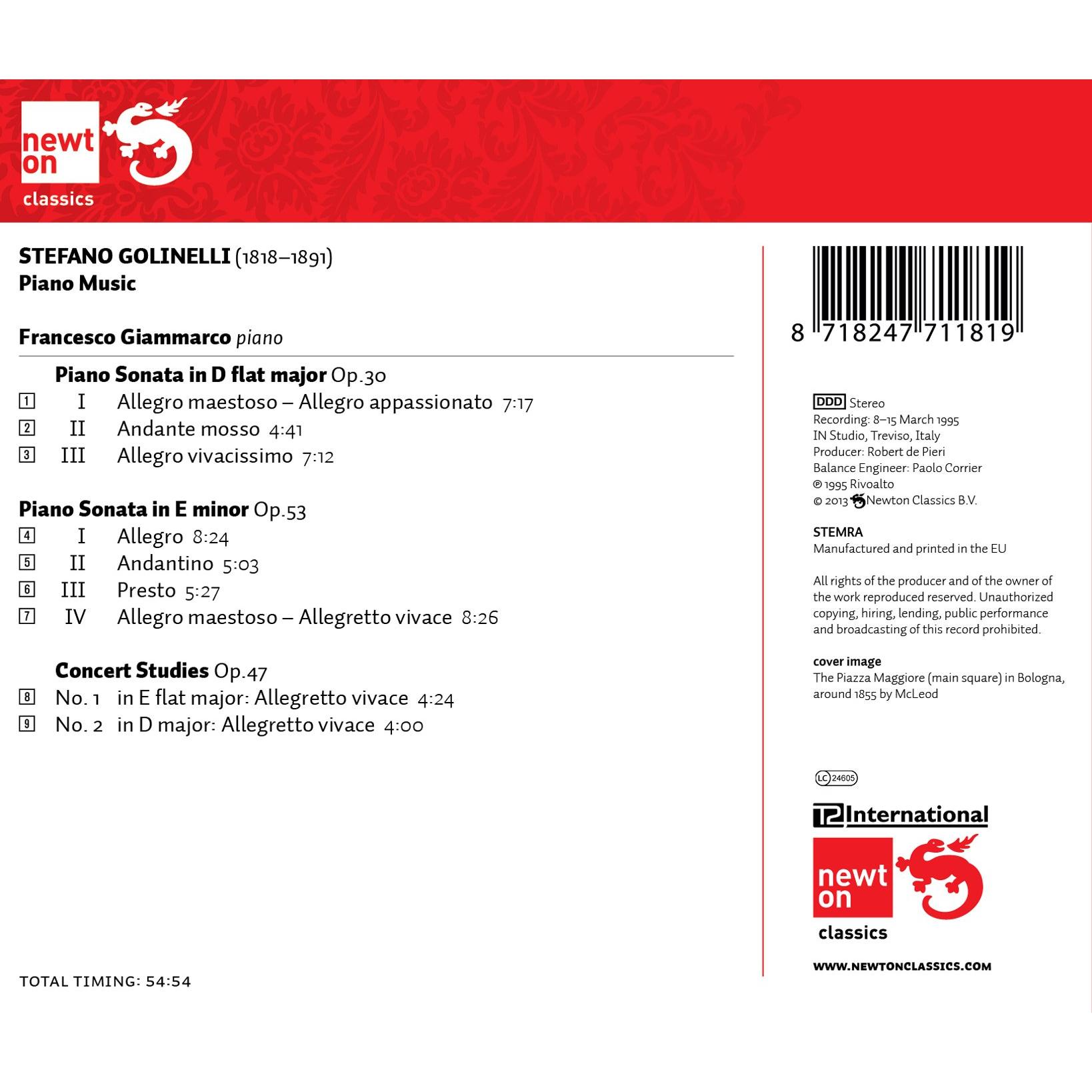 newt
on
classics

STEFANO GOLINELLI (1818–1891)
Piano Music

Francesco Giammarco piano

Piano Sonata in D flat major Op.30
1 I Allegro maestoso – Allegro appassionato 7:17
2 II Andante mosso 4:41
3 III Allegro vivacissimo 7:12

Piano Sonata in E minor Op.53
4 I Allegro 8:24
5 II Andantino 5:03
6 III Presto 5:27
7 IV Allegro maestoso – Allegretto vivace 8:26

Concert Studies Op.47
8 No. 1 in E flat major: Allegretto vivace 4:24
9 No. 2 in D major: Allegretto vivace 4:00

TOTAL TIMING: 54:54

8 718247 711819

DDD Stereo
Recording: 8–15 March 1995
IN Studio, Treviso, Italy
Producer: Robert de Pieri
Balance Engineer: Paolo Corrier
℗ 1995 Rivoalto
© 2013 Newton Classics B.V.

STEMRA
Manufactured and printed in the EU

All rights of the producer and of the owner of the work reproduced reserved. Unauthorized copying, hiring, lending, public performance and broadcasting of this record prohibited.

cover image
The Piazza Maggiore (main square) in Bologna, around 1855 by McLeod

LC 24605

International

newt
on
classics

WWW.NEWTONCLASSICS.COM